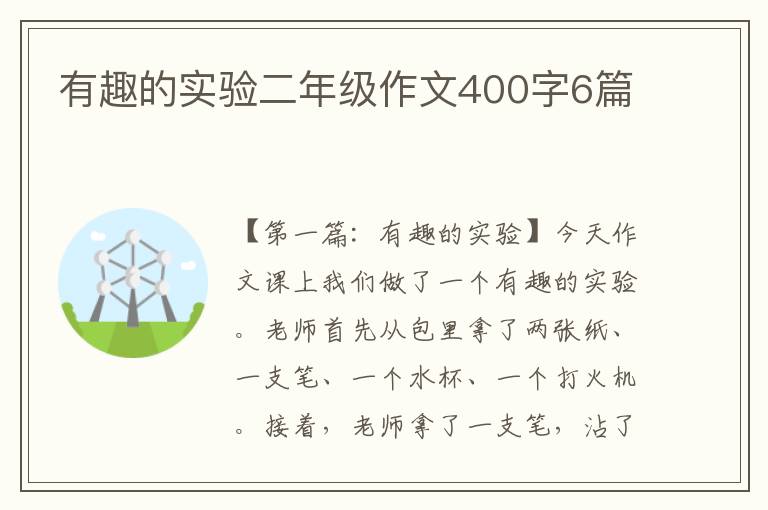 有趣的实验二年级作文400字6篇

【第一篇：有趣的实验】今天作文课上我们做了一个有趣的实验。老师首先从包里拿了两张纸、一支笔、一个水杯、一个打火机。接着，老师拿了一支笔，沾了